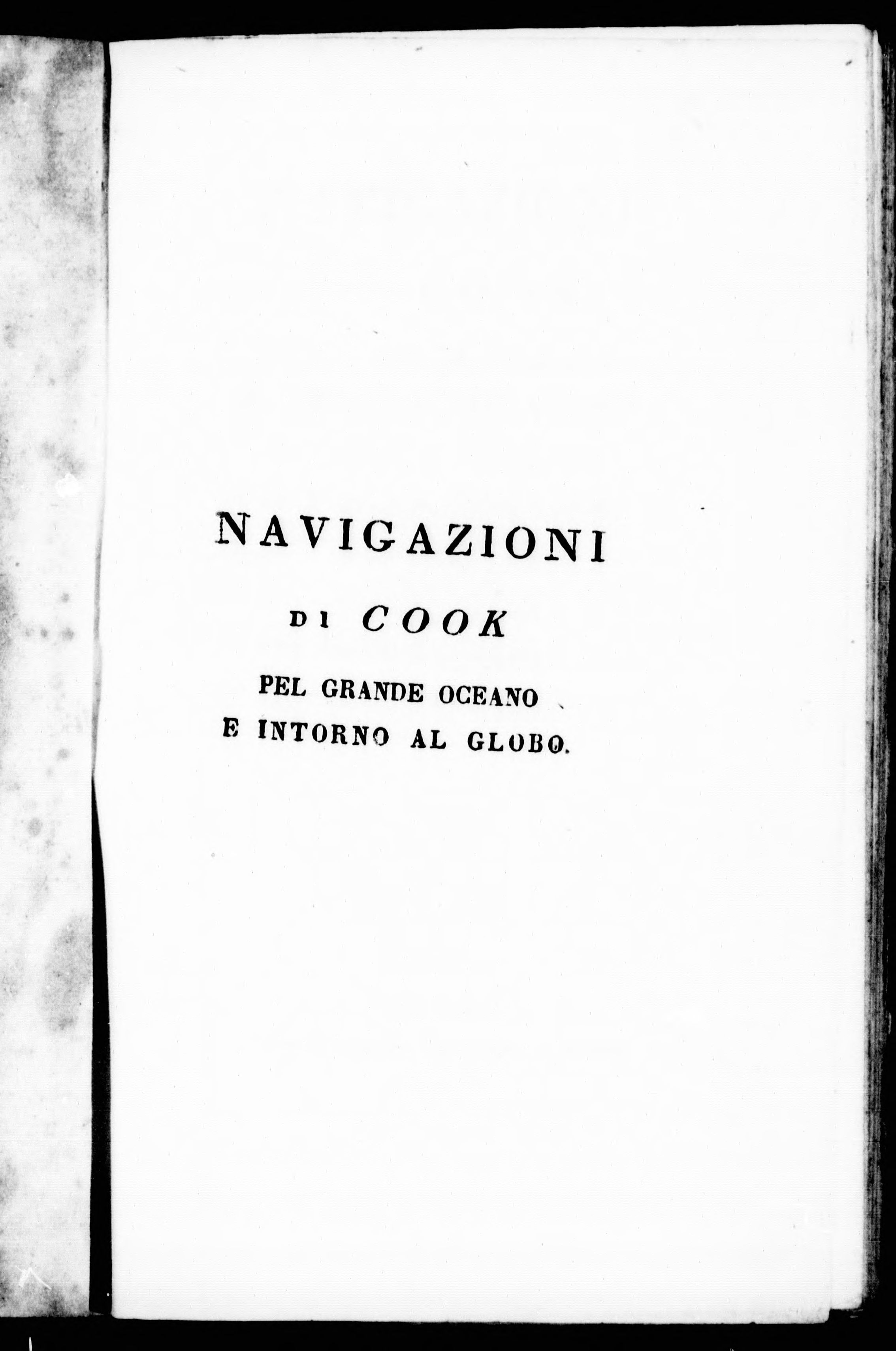 NAVIGAZIONI

DI COOK

PEL GRANDE OCEANO

E INTORNO AL GLOBO.